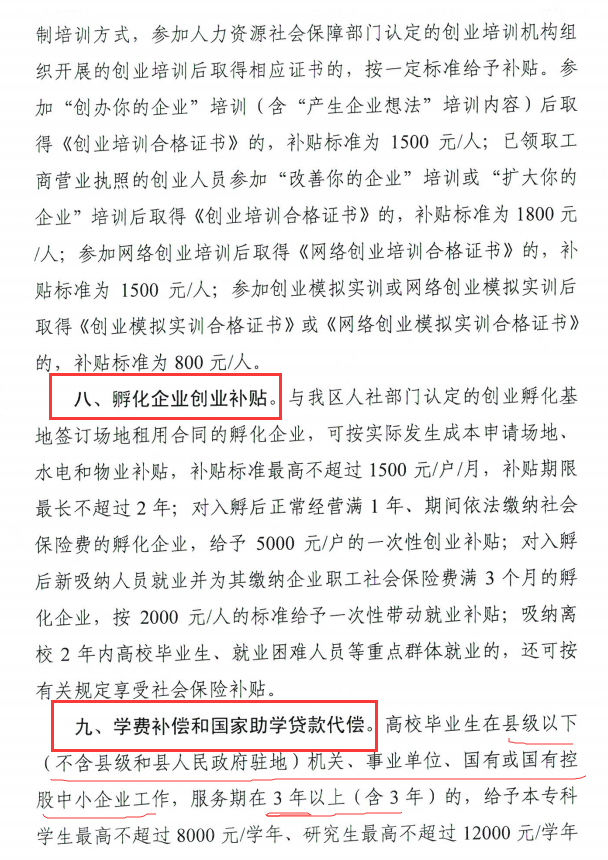 制培训方式，参加人力资源社会保障部门认定的创业培训机构组织开展的创业培训后取得相应证书的，按一定标准给予补贴。参加“创办你的企业”培训（含“产生企业想法”培训内容）后取得《创业培训合格证书》的，补贴标准为 1500 元/人；已领取工商营业执照的创业人员参加“改善你的企业”培训或“扩大你的企业”培训后取得《创业培训合格证书》的，补贴标准为 1800 元/人；参加网络创业培训后取得《网络创业培训合格证书》的，补贴标准为 1500 元/人；参加创业模拟实训或网络创业模拟实训后取得《创业模拟实训合格证书》或《网络创业模拟实训合格证书》的，补贴标准为 800 元/人。

八、孵化企业创业补贴。与我区人社部门认定的创业孵化基地签订场地租用合同的孵化企业，可按实际发生成本申请场地、水电和物业补贴，补贴标准最高不超过 1500 元/户/月，补贴期限最长不超过 2 年；对入孵后正常经营满 1 年、期间依法缴纳社会保险费的孵化企业，给予 5000 元/户的一次性创业补贴；对入孵后新吸纳人员就业并为其缴纳企业职工社会保险费满 3 个月的孵化企业，按 2000 元/人的标准给予一次性带动就业补贴；吸纳离校 2 年内高校毕业生、就业困难人员等重点群体就业的，还可按有关规定享受社会保险补贴。

九、学费补偿和国家助学贷款代偿。高校毕业生在县级以下（不含县级和县人民政府驻地）机关、事业单位、国有或国有控股中小企业工作，服务期在 3 年以上（含 3 年）的，给予本专科学生最高不超过 8000 元/学年、研究生最高不超过 12000 元/学年